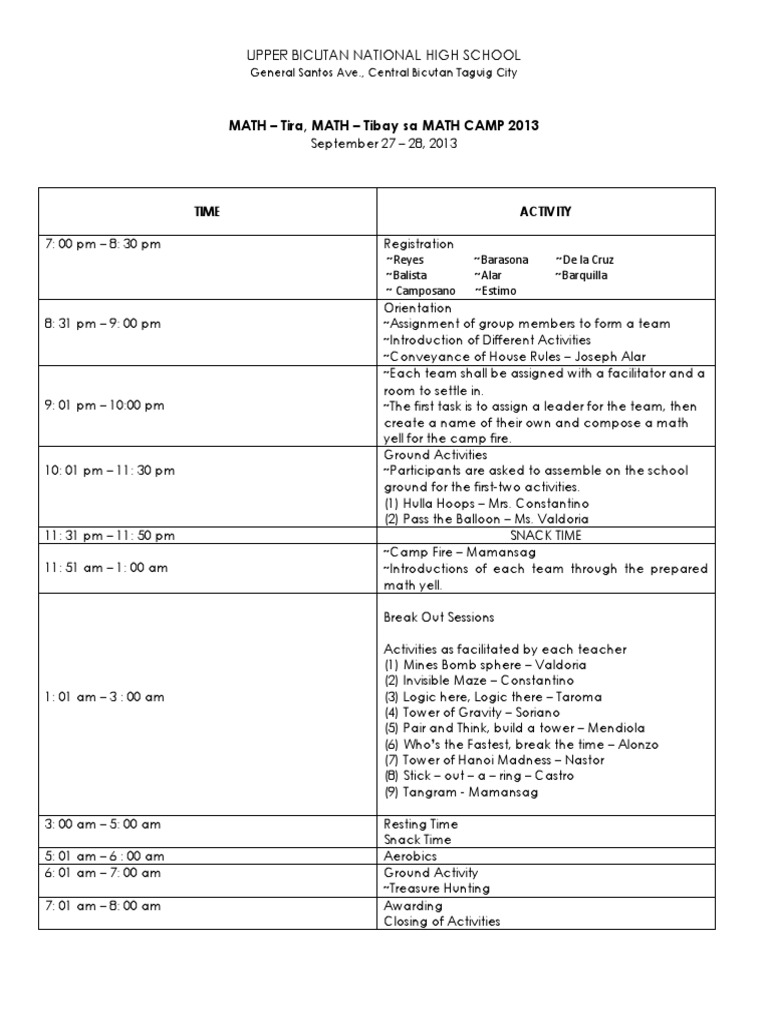 UPPER BICUTAN NATIONAL HIGH SCHOOL
General Santos Ave., Central Bicutan Taguig City

MATH – Tira, MATH – Tibay sa MATH CAMP 2013
September 27 – 28, 2013

| TIME | ACTIVITY |
|---|---|
| 7: 00 pm – 8: 30 pm | Registration ~Reyes ~Barasona ~De la Cruz ~Balista ~Alar ~Barquilla ~ Camposano ~Estimo |
| 8: 31 pm – 9: 00 pm | Orientation ~Assignment of group members to form a team ~Introduction of Different Activities ~Conveyance of House Rules – Joseph Alar |
| 9: 01 pm – 10:00 pm | ~Each team shall be assigned with a facilitator and a room to settle in. ~The first task is to assign a leader for the team, then create a name of their own and compose a math yell for the camp fire. |
| 10: 01 pm – 11: 30 pm | Ground Activities ~Participants are asked to assemble on the school ground for the first-two activities. (1) Hulla Hoops – Mrs. Constantino (2) Pass the Balloon – Ms. Valdoria |
| 11: 31 pm – 11: 50 pm | SNACK TIME |
| 11: 51 am – 1: 00 am | ~Camp Fire – Mamansag ~Introductions of each team through the prepared math yell. |
| 1: 01 am – 3 : 00 am | Break Out Sessions Activities as facilitated by each teacher (1) Mines Bomb sphere – Valdoria (2) Invisible Maze – Constantino (3) Logic here, Logic there – Taroma (4) Tower of Gravity – Soriano (5) Pair and Think, build a tower – Mendiola (6) Who's the Fastest, break the time – Alonzo (7) Tower of Hanoi Madness – Nastor (8) Stick – out – a – ring – Castro (9) Tangram - Mamansag |
| 3: 00 am – 5: 00 am | Resting Time Snack Time |
| 5: 01 am – 6 : 00 am | Aerobics |
| 6: 01 am – 7: 00 am | Ground Activity ~Treasure Hunting |
| 7: 01 am – 8: 00 am | Awarding Closing of Activities |